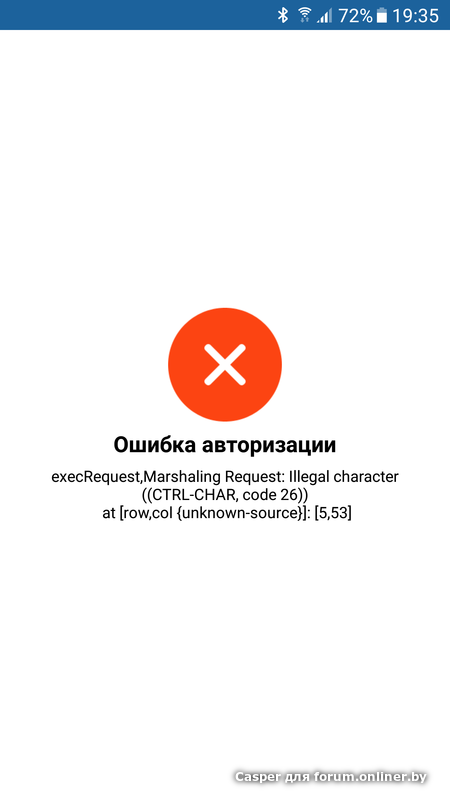 72% 19:35

Ошибка авторизации

execRequest,Marshaling Request: Illegal character ((CTRL-CHAR, code 26)) at [row,col {unknown-source}]: [5,53]

Casper для forum.onliner.by